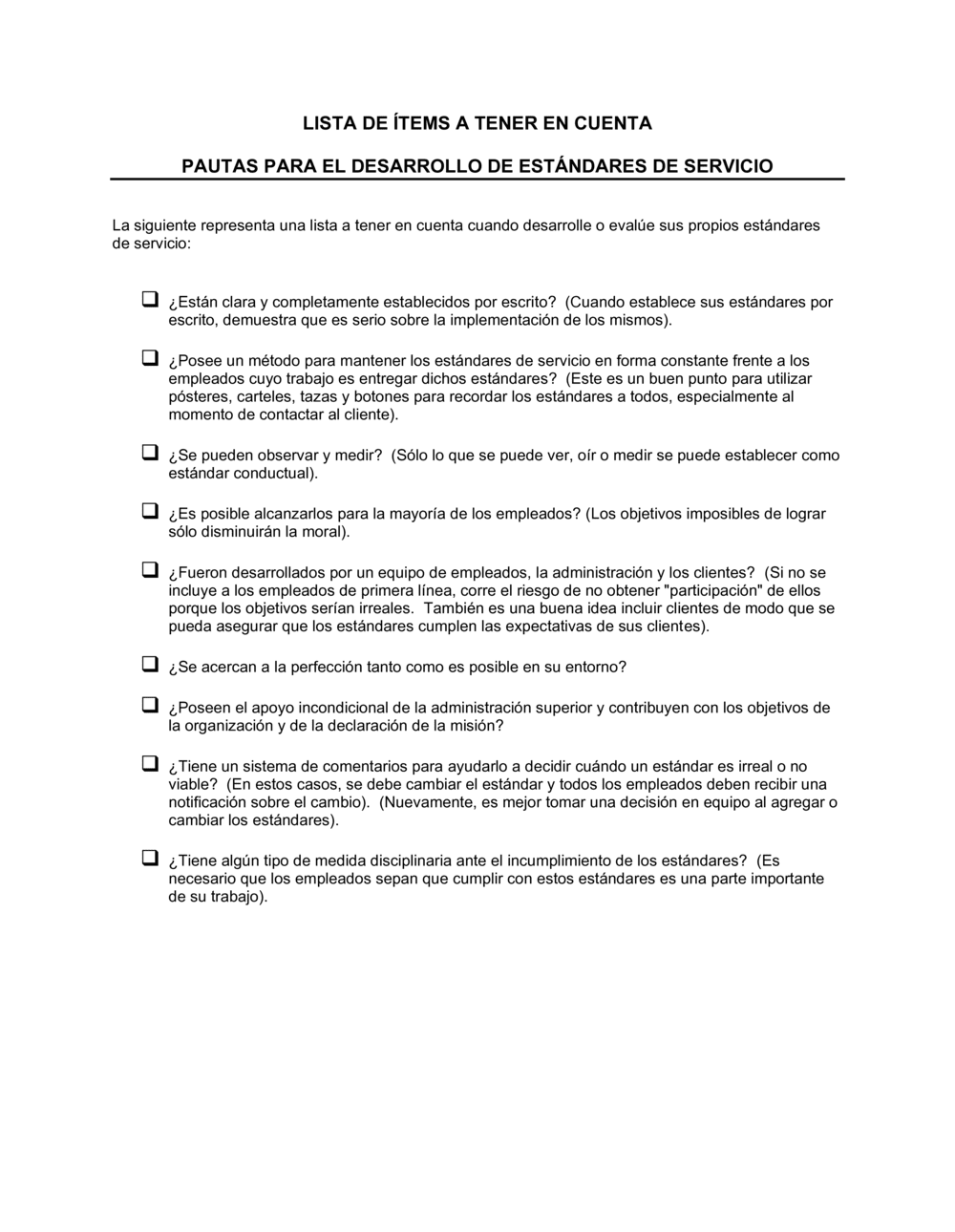 LISTA DE ÍTEMS A TENER EN CUENTA

PAUTAS PARA EL DESARROLLO DE ESTÁNDARES DE SERVICIO

La siguiente representa una lista a tener en cuenta cuando desarrolle o evalúe sus propios estándares de servicio:

❑ ¿Están clara y completamente establecidos por escrito? (Cuando establece sus estándares por escrito, demuestra que es serio sobre la implementación de los mismos).

❑ ¿Posee un método para mantener los estándares de servicio en forma constante frente a los empleados cuyo trabajo es entregar dichos estándares? (Este es un buen punto para utilizar pósteres, carteles, tazas y botones para recordar los estándares a todos, especialmente al momento de contactar al cliente).

❑ ¿Se pueden observar y medir? (Sólo lo que se puede ver, oír o medir se puede establecer como estándar conductual).

❑ ¿Es posible alcanzarlos para la mayoría de los empleados? (Los objetivos imposibles de lograr sólo disminuirán la moral).

❑ ¿Fueron desarrollados por un equipo de empleados, la administración y los clientes? (Si no se incluye a los empleados de primera línea, corre el riesgo de no obtener "participación" de ellos porque los objetivos serían irreales. También es una buena idea incluir clientes de modo que se pueda asegurar que los estándares cumplen las expectativas de sus clientes).

❑ ¿Se acercan a la perfección tanto como es posible en su entorno?

❑ ¿Poseen el apoyo incondicional de la administración superior y contribuyen con los objetivos de la organización y de la declaración de la misión?

❑ ¿Tiene un sistema de comentarios para ayudarlo a decidir cuándo un estándar es irreal o no viable? (En estos casos, se debe cambiar el estándar y todos los empleados deben recibir una notificación sobre el cambio). (Nuevamente, es mejor tomar una decisión en equipo al agregar o cambiar los estándares).

❑ ¿Tiene algún tipo de medida disciplinaria ante el incumplimiento de los estándares? (Es necesario que los empleados sepan que cumplir con estos estándares es una parte importante de su trabajo).